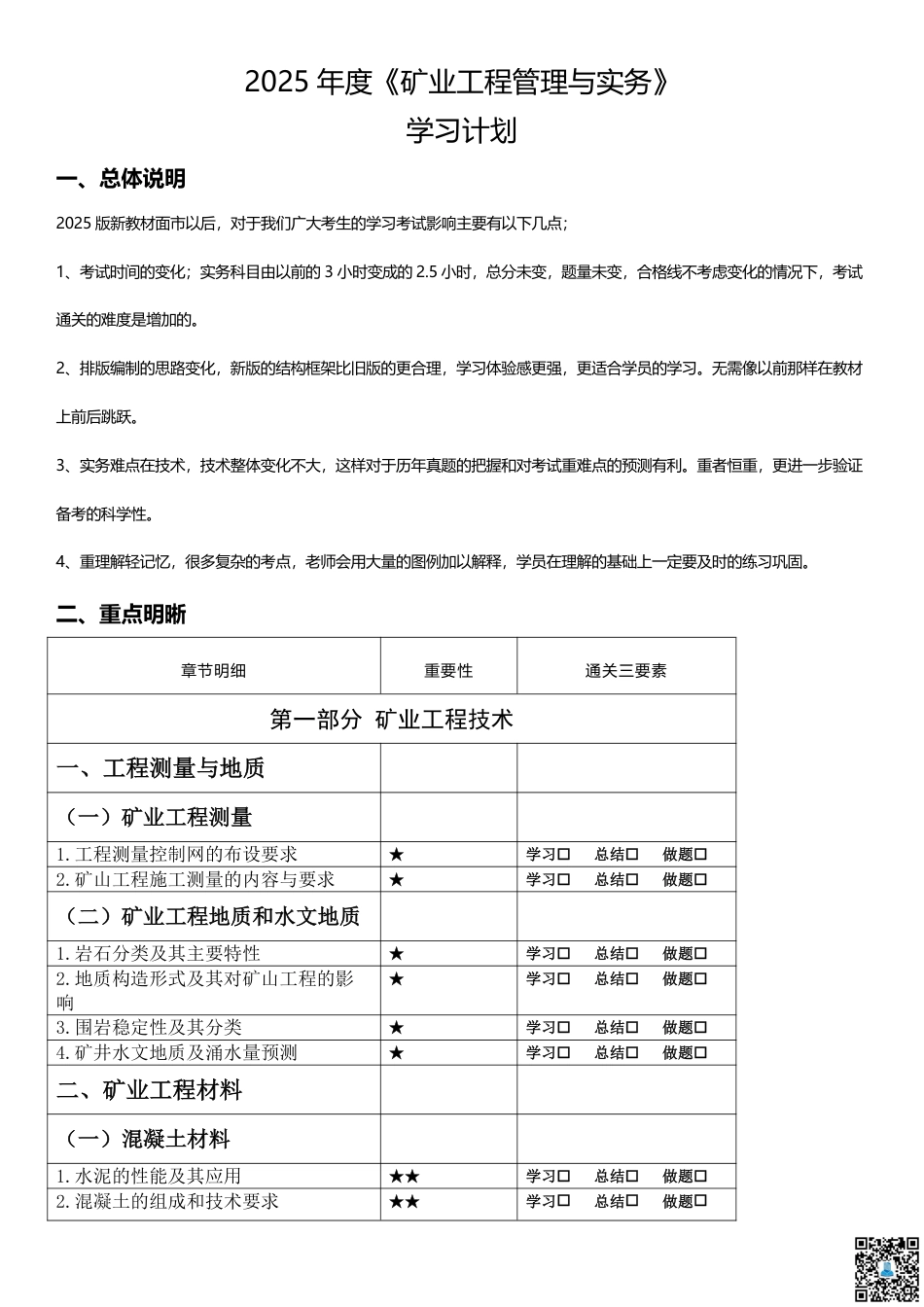 2025 年度《矿业工程管理与实务》
学习计划

一、总体说明

2025 版新教材面市以后，对于我们广大考生的学习考试影响主要有以下几点;

1、考试时间的变化；实务科目由以前的 3 小时变成的 2.5 小时，总分未变，题量未变，合格线不考虑变化的情况下，考试通关的难度是增加的。

2、排版编制的思路变化，新版的结构框架比旧版的更合理，学习体验感更强，更适合学员的学习。无需像以前那样在教材上前后跳跃。

3、实务难点在技术，技术整体变化不大，这样对于历年真题的把握和对考试重难点的预测有利。重者恒重，更进一步验证备考的科学性。

4、重理解轻记忆，很多复杂的考点，老师会用大量的图例加以解释，学员在理解的基础上一定要及时的练习巩固。

二、重点明晰

| 章节明细 | 重要性 | 通关三要素 |
|---|---|---|
| 第一部分 矿业工程技术 | | |
| 一、工程测量与地质 | | |
| （一）矿业工程测量 | | |
| 1. 工程测量控制网的布设要求 | ★ | 学习☐ 总结☐ 做题☐ |
| 2. 矿山工程施工测量的内容与要求 | ★ | 学习☐ 总结☐ 做题☐ |
| （二）矿业工程地质和水文地质 | | |
| 1. 岩石分类及其主要特性 | ★ | 学习☐ 总结☐ 做题☐ |
| 2. 地质构造形式及其对矿山工程的影响 | ★ | 学习☐ 总结☐ 做题☐ |
| 3. 围岩稳定性及其分类 | ★ | 学习☐ 总结☐ 做题☐ |
| 4. 矿井水文地质及涌水量预测 | ★ | 学习☐ 总结☐ 做题☐ |
| 二、矿业工程材料 | | |
| （一）混凝土材料 | | |
| 1. 水泥的性能及其应用 | ★★ | 学习☐ 总结☐ 做题☐ |
| 2. 混凝土的组成和技术要求 | ★★ | 学习☐ 总结☐ 做题☐ |